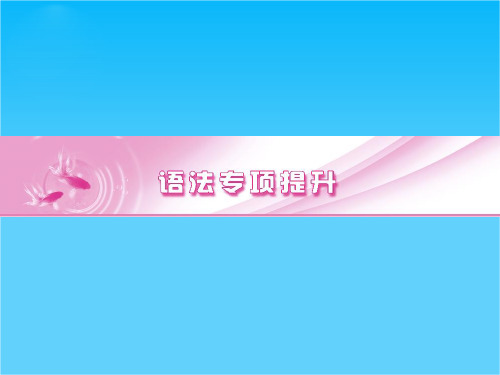 语法专项提升